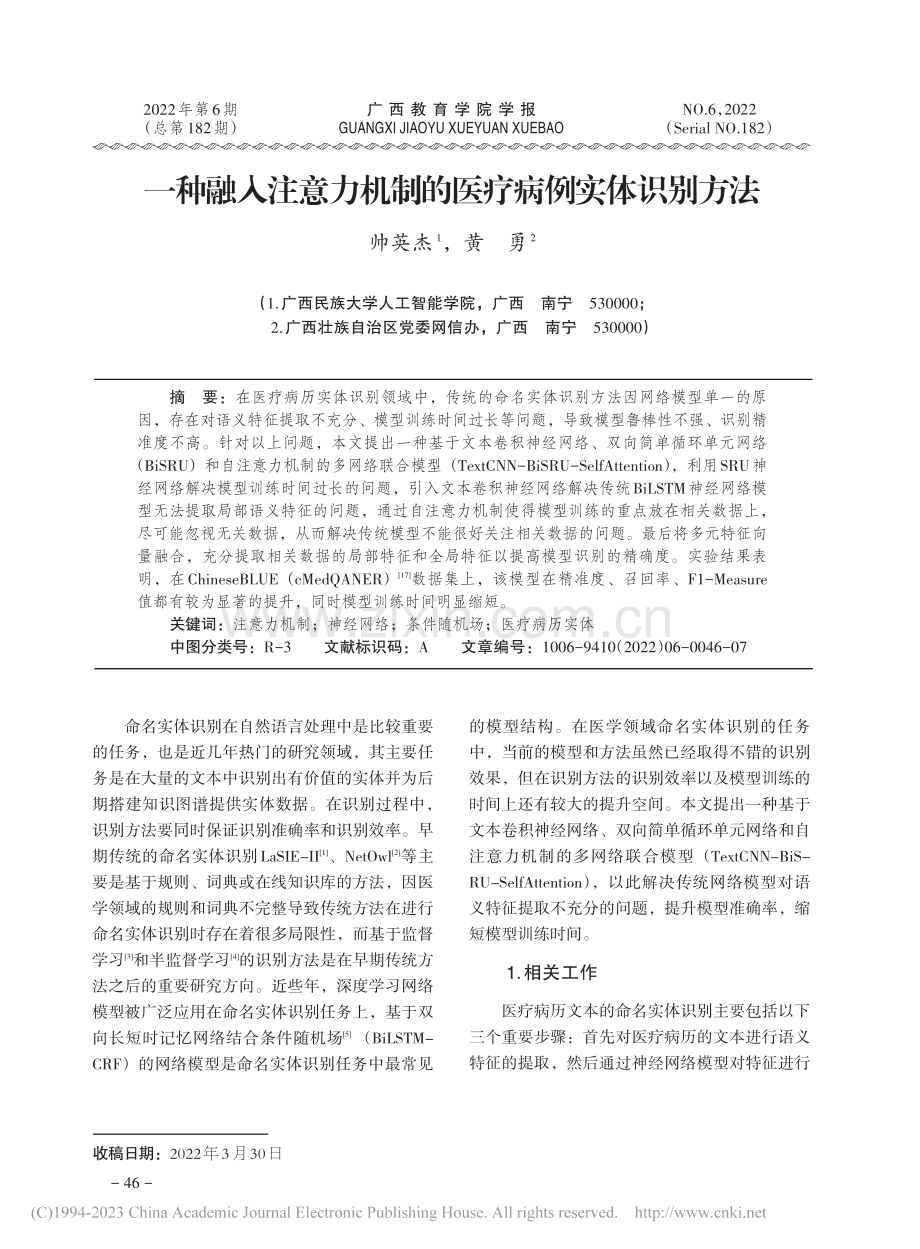 2022年第6期
（总第182期）

广西教育学院学报
GUANGXI JIAOYU XUEYUAN XUEBAO

NO.6，2022
（Serial NO.182）

一种融入注意力机制的医疗病例实体识别方法

帅英杰$^{1}$，黄 勇$^{2}$

（1.广西民族大学人工智能学院，广西 南宁 530000；
2.广西壮族自治区党委网信办，广西 南宁 530000）

摘 要：在医疗病历实体识别领域中，传统的命名实体识别方法因网络模型单一的原因，存在对语义特征提取不充分、模型训练时间过长等问题，导致模型鲁棒性不强、识别精准度不高。针对以上问题，本文提出一种基于文本卷积神经网络、双向简单循环单元网络（BiSRU）和自注意力机制的多网络联合模型（TextCNN-BiSRU-SelfAttention），利用SRU神经网络解决模型训练时间过长的问题，引入文本卷积神经网络解决传统BiLSTM神经网络模型无法提取局部语义特征的问题，通过自注意力机制使得模型训练的重点放在相关数据上，尽可能忽视无关数据，从而解决传统模型不能很好关注相关数据的问题。最后将多元特征向量融合，充分提取相关数据的局部特征和全局特征以提高模型识别的精确度。实验结果表明，在ChineseBLUE（cMedQANER）$^{[17]}$数据集上，该模型在精准度、召回率、F1-Measure值都有较为显著的提升，同时模型训练时间明显缩短。

关键词：注意力机制；神经网络；条件随机场；医疗病历实体

中图分类号：R-3 文献标识码：A 文章编号：1006-9410(2022)06-0046-07

命名实体识别在自然语言处理中是比较重要的任务，也是近几年热门的研究领域，其主要任务是在大量的文本中识别出有价值的实体并为后期搭建知识图谱提供实体数据。在识别过程中，识别方法要同时保证识别准确率和识别效率。早期传统的命名实体识别LaSIE-II$^{[1]}$、NetOwl$^{[2]}$等主要是基于规则、词典或在线知识库的方法，因医学领域的规则和词典不完整导致传统方法在进行命名实体识别时存在着很多局限性，而基于监督学习$^{[3]}$和半监督学习$^{[4]}$的识别方法是在早期传统方法之后的重要研究方向。近些年，深度学习网络模型被广泛应用在命名实体识别任务上，基于双向长短时记忆网络结合条件随机场$^{[5]}$（BiLSTM-CRF）的网络模型是命名实体识别任务中最常见的模型结构。在医学领域命名实体识别的任务中，当前的模型和方法虽然已经取得不错的识别效果，但在识别方法的识别效率以及模型训练的时间上还有较大的提升空间。本文提出一种基于文本卷积神经网络、双向简单循环单元网络和自注意力机制的多网络联合模型（TextCNN-BiSRU-SelfAttention），以此解决传统网络模型对语义特征提取不充分的问题，提升模型准确率，缩短模型训练时间。

1.相关工作

医疗病历文本的命名实体识别主要包括以下三个重要步骤：首先对医疗病历的文本进行语义特征的提取，然后通过神经网络模型对特征进行

收稿日期：2022年3月30日

- 46 -

(C)1994-2023 China Academic Journal Electronic Publishing House. All rights reserved. http://www.cnki.net